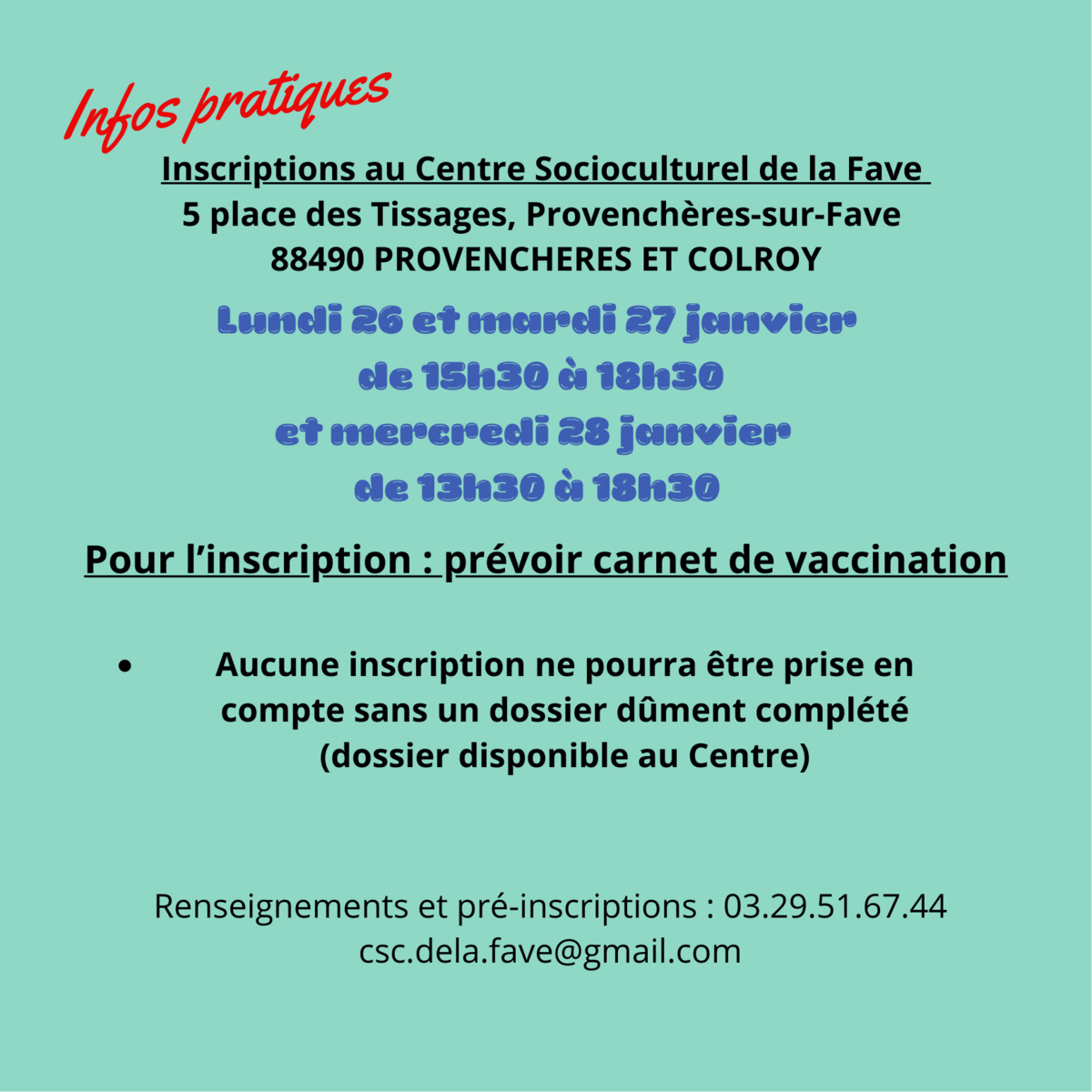 Infos pratiques

Inscriptions au Centre Socioculturel de la Fave
5 place des Tissages, Provenchères-sur-Fave
88490 PROVENCHERES ET COLROY

Lundi 26 et mardi 27 janvier
de 15h30 à 18h30
et mercredi 28 janvier
de 13h30 à 18h30

Pour l'inscription : prévoir carnet de vaccination

• Aucune inscription ne pourra être prise en compte sans un dossier dûment complété (dossier disponible au Centre)

Renseignements et pré-inscriptions : 03.29.51.67.44
csc.dela.fave@gmail.com